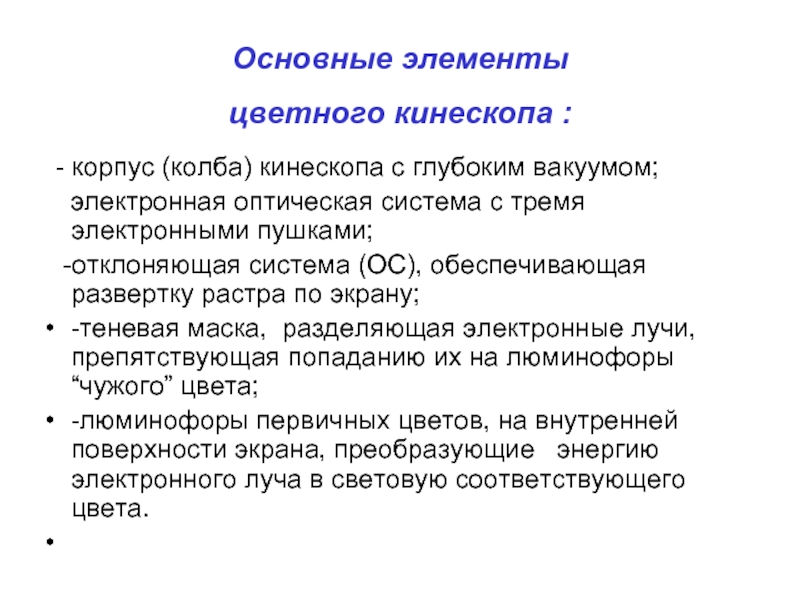 Основные элементы

цветного кинескопа :

- корпус (колба) кинескопа с глубоким вакуумом;

электронная оптическая система с тремя электронными пушками;

-отклоняющая система (ОС), обеспечивающая развертку растра по экрану;

• -теневая маска, разделяющая электронные лучи, препятствующая попаданию их на люминофоры “чужого” цвета;

• -люминофоры первичных цветов, на внутренней поверхности экрана, преобразующие энергию электронного луча в световую соответствующего цвета.

•